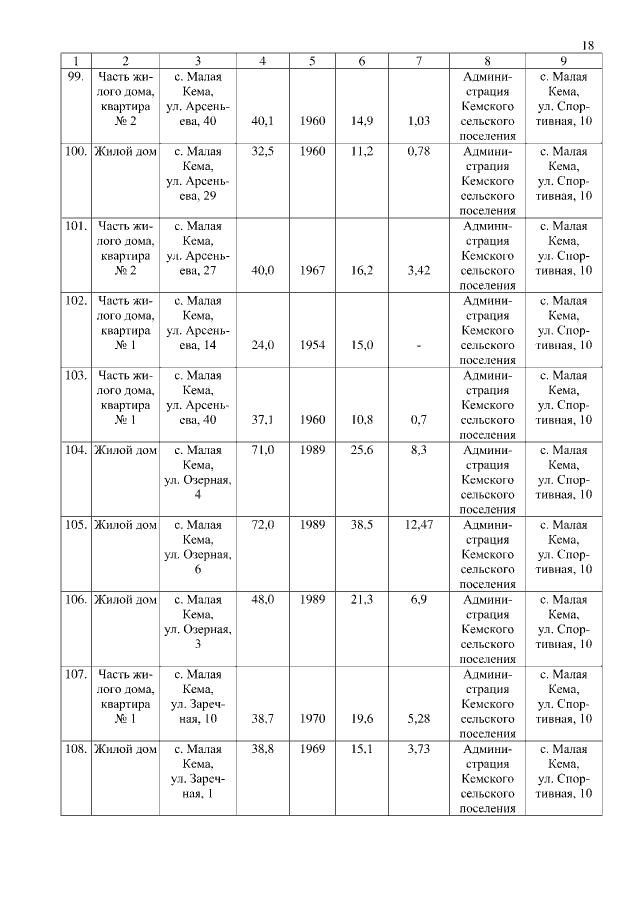 18

| 1 | 2 | 3 | 4 | 5 | 6 | 7 | 8 | 9 |
|---|---|---|---|---|---|---|---|---|
| 99. | Часть жилого дома, квартира № 2 | с. Малая Кема, ул. Арсеньева, 40 | 40,1 | 1960 | 14,9 | 1,03 | Администрация Кемского сельского поселения | с. Малая Кема, ул. Спортивная, 10 |
| 100. | Жилой дом | с. Малая Кема, ул. Арсеньева, 29 | 32,5 | 1960 | 11,2 | 0,78 | Администрация Кемского сельского поселения | с. Малая Кема, ул. Спортивная, 10 |
| 101. | Часть жилого дома, квартира № 2 | с. Малая Кема, ул. Арсеньева, 27 | 40,0 | 1967 | 16,2 | 3,42 | Администрация Кемского сельского поселения | с. Малая Кема, ул. Спортивная, 10 |
| 102. | Часть жилого дома, квартира № 1 | с. Малая Кема, ул. Арсеньева, 14 | 24,0 | 1954 | 15,0 | - | Администрация Кемского сельского поселения | с. Малая Кема, ул. Спортивная, 10 |
| 103. | Часть жилого дома, квартира № 1 | с. Малая Кема, ул. Арсеньева, 40 | 37,1 | 1960 | 10,8 | 0,7 | Администрация Кемского сельского поселения | с. Малая Кема, ул. Спортивная, 10 |
| 104. | Жилой дом | с. Малая Кема, ул. Озерная, 4 | 71,0 | 1989 | 25,6 | 8,3 | Администрация Кемского сельского поселения | с. Малая Кема, ул. Спортивная, 10 |
| 105. | Жилой дом | с. Малая Кема, ул. Озерная, 6 | 72,0 | 1989 | 38,5 | 12,47 | Администрация Кемского сельского поселения | с. Малая Кема, ул. Спортивная, 10 |
| 106. | Жилой дом | с. Малая Кема, ул. Озерная, 3 | 48,0 | 1989 | 21,3 | 6,9 | Администрация Кемского сельского поселения | с. Малая Кема, ул. Спортивная, 10 |
| 107. | Часть жилого дома, квартира № 1 | с. Малая Кема, ул. Заречная, 10 | 38,7 | 1970 | 19,6 | 5,28 | Администрация Кемского сельского поселения | с. Малая Кема, ул. Спортивная, 10 |
| 108. | Жилой дом | с. Малая Кема, ул. Заречная, 1 | 38,8 | 1969 | 15,1 | 3,73 | Администрация Кемского сельского поселения | с. Малая Кема, ул. Спортивная, 10 |